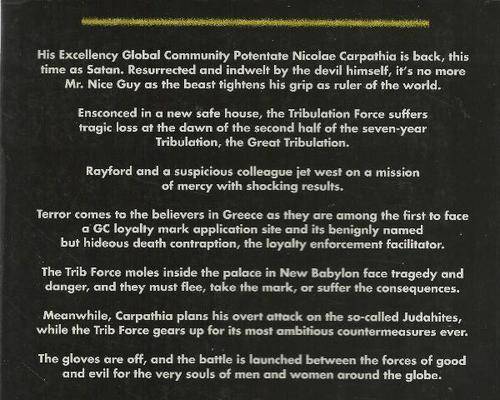 His Excellency Global Community Potentate Nicolae Carpathia is back, this time as Satan. Resurrected and indwelt by the devil himself, it's no more Mr. Nice Guy as the beast tightens his grip as ruler of the world.

Ensconced in a new safe house, the Tribulation Force suffers tragic loss at the dawn of the second half of the seven-year Tribulation, the Great Tribulation.

Rayford and a suspicious colleague jet west on a mission of mercy with shocking results.

Terror comes to the believers in Greece as they are among the first to face a GC loyalty mark application site and its benignly named but hideous death contraption, the loyalty enforcement facilitator.

The Trib Force moles inside the palace in New Babylon face tragedy and danger, and they must flee, take the mark, or suffer the consequences.

Meanwhile, Carpathia plans his overt attack on the so-called Judahites, while the Trib Force gears up for its most ambitious countermeasures ever.

The gloves are off, and the battle is launched between the forces of good and evil for the very souls of men and women around the globe.